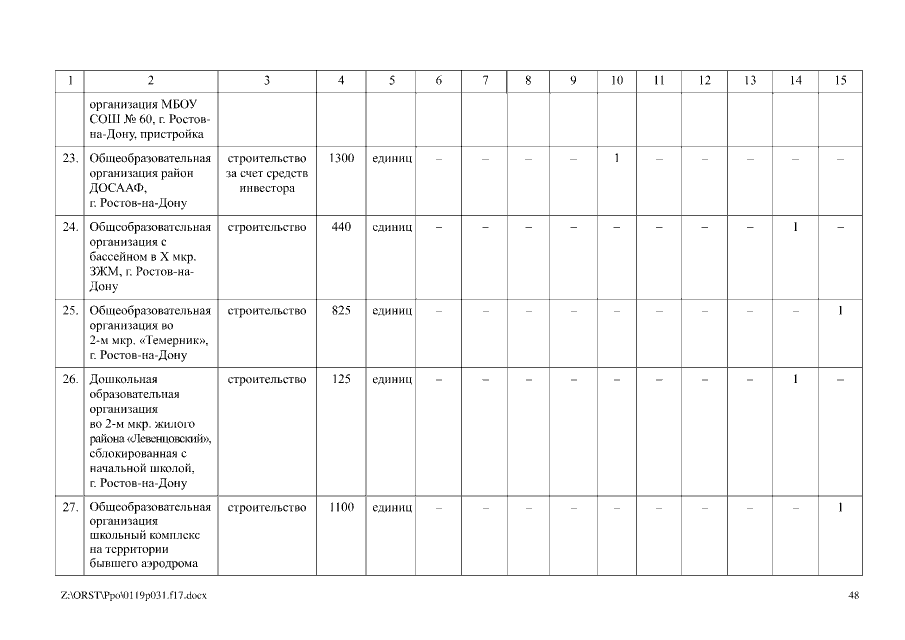 | 1 | 2 | 3 | 4 | 5 | 6 | 7 | 8 | 9 | 10 | 11 | 12 | 13 | 14 | 15 |
|---|---|---|---|---|---|---|---|---|---|---|---|---|---|---|
| | организация МБОУ СОШ № 60, г. Ростов-на-Дону, пристройка | | | | | | | | | | | | | |
| 23. | Общеобразовательная организация район ДОСААФ, г. Ростов-на-Дону | строительство за счет средств инвестора | 1300 | единиц | – | – | – | – | 1 | – | – | – | – | – |
| 24. | Общеобразовательная организация с бассейном в X мкр. ЗЖМ, г. Ростов-на-Дону | строительство | 440 | единиц | – | – | – | – | – | – | – | – | 1 | – |
| 25. | Общеобразовательная организация во 2-м мкр. «Темерник», г. Ростов-на-Дону | строительство | 825 | единиц | – | – | – | – | – | – | – | – | – | 1 |
| 26. | Дошкольная образовательная организация во 2-м мкр. жилого района «Левенцовский», сблокированная с начальной школой, г. Ростов-на-Дону | строительство | 125 | единиц | – | – | – | – | – | – | – | – | 1 | – |
| 27. | Общеобразовательная организация школьный комплекс на территории бывшего аэродрома | строительство | 1100 | единиц | – | – | – | – | – | – | – | – | – | 1 |

Z:\ORST\Ppo\0119p031.f17.docx 48